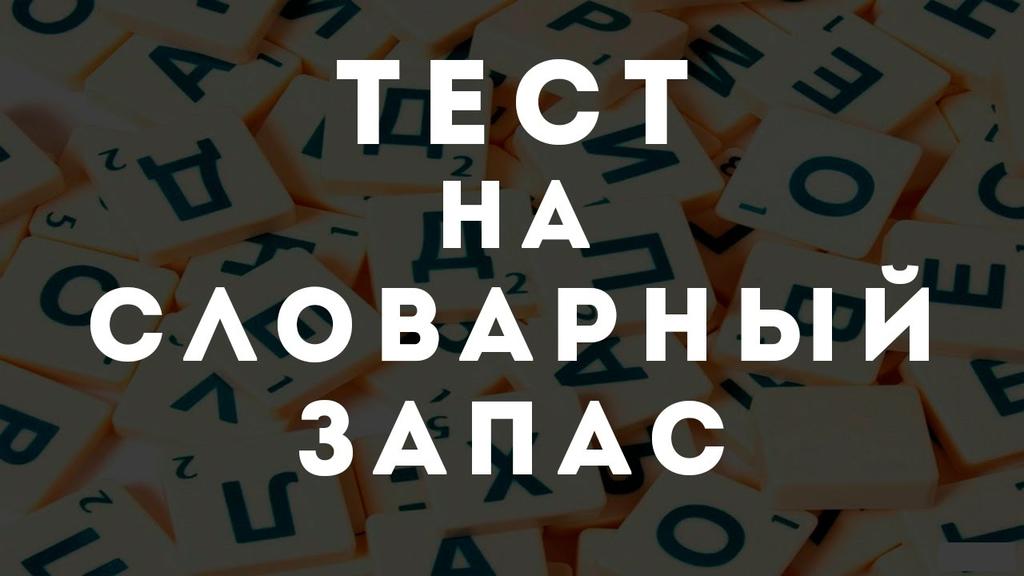 ТЕСТ
НА
СЛОВАРНЫЙ
ЗАПАС